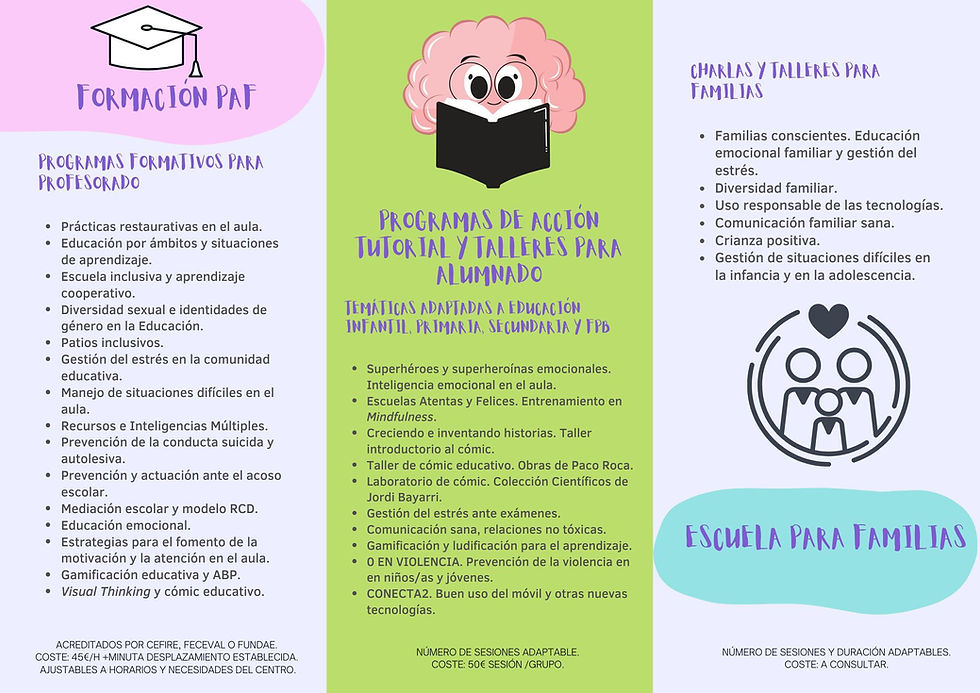 FORMACIÓN PAF

PROGRAMAS FORMATIVOS PARA PROFESORADO

- Prácticas restaurativas en el aula.
- Educación por ámbitos y situaciones de aprendizaje.
- Escuela inclusiva y aprendizaje cooperativo.
- Diversidad sexual e identidades de género en la Educación.
- Patios inclusivos.
- Gestión del estrés en la comunidad educativa.
- Manejo de situaciones difíciles en el aula.
- Recursos e Inteligencias Múltiples.
- Prevención de la conducta suicida y autolesiva.
- Prevención y actuación ante el acoso escolar.
- Mediación escolar y modelo RCD.
- Educación emocional.
- Estrategias para el fomento de la motivación y la atención en el aula.
- Gamificación educativa y ABP.
- Visual Thinking y cómic educativo.

ACREDITADOS POR CEFIRE, FECEVAL O FUNDAE.
COSTE: 45€/H +MINUTA DESPLAZAMIENTO ESTABLECIDA.
AJUSTABLES A HORARIOS Y NECESIDADES DEL CENTRO.

PROGRAMAS DE ACCIÓN TUTORIAL Y TALLERES PARA ALUMNADO

TEMÁTICAS ADAPTADAS A EDUCACIÓN INFANTIL, PRIMARIA, SECUNDARIA Y FPB

- Superhéroes y superheroínas emocionales. Inteligencia emocional en el aula.
- Escuelas Atentas y Felices. Entrenamiento en Mindfulness.
- Creciendo e inventando historias. Taller introductorio al cómic.
- Taller de cómic educativo. Obras de Paco Roca.
- Laboratorio de cómic. Colección Científicos de Jordi Bayarri.
- Gestión del estrés ante exámenes.
- Comunicación sana, relaciones no tóxicas.
- Gamificación y ludificación para el aprendizaje.
- 0 EN VIOLENCIA. Prevención de la violencia en niños/as y jóvenes.
- CONECTA2. Buen uso del móvil y otras nuevas tecnologías.

NÚMERO DE SESIONES ADAPTABLE.
COSTE: 50€ SESIÓN /GRUPO.

CHARLAS Y TALLERES PARA FAMILIAS

- Familias conscientes. Educación emocional familiar y gestión del estrés.
- Diversidad familiar.
- Uso responsable de las tecnologías.
- Comunicación familiar sana.
- Crianza positiva.
- Gestión de situaciones difíciles en la infancia y en la adolescencia.

ESCUELA PARA FAMILIAS

NÚMERO DE SESIONES Y DURACIÓN ADAPTABLES.
COSTE: A CONSULTAR.